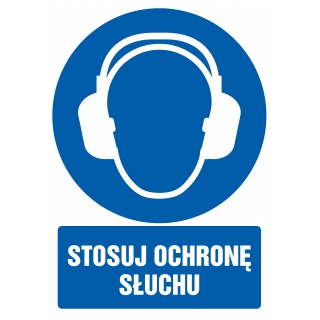 STOSUJ OCHRONĘ SŁUCHU